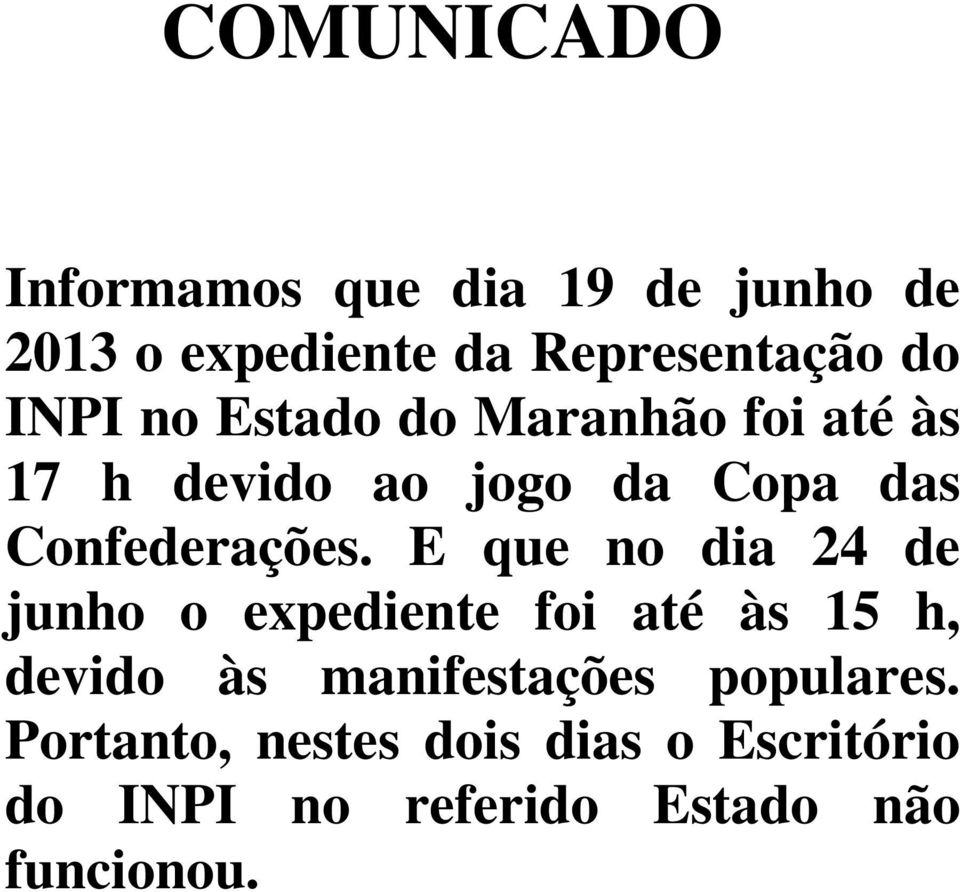 COMUNICADO

Informamos que dia 19 de junho de 2013 o expediente da Representação do INPI no Estado do Maranhão foi até às 17 h devido ao jogo da Copa das Confederações. E que no dia 24 de junho o expediente foi até às 15 h, devido às manifestações populares. Portanto, nestes dois dias o Escritório do INPI no referido Estado não funcionou.